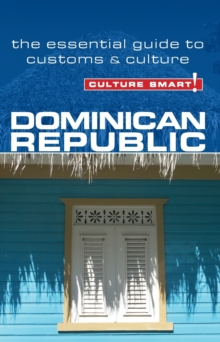 the essential guide to customs & culture

CULTURE SMART!

DOMINICAN REPUBLIC